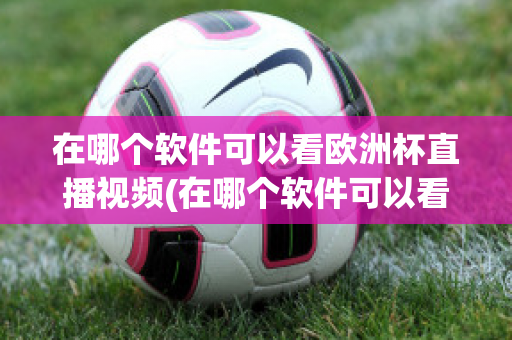 在哪个软件可以看欧洲杯直播视频(在哪个软件可以看